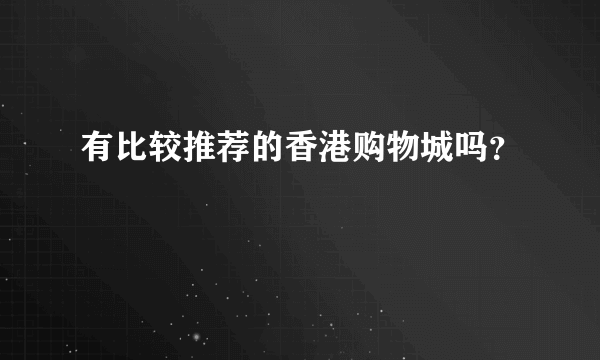 有比较推荐的香港购物城吗？